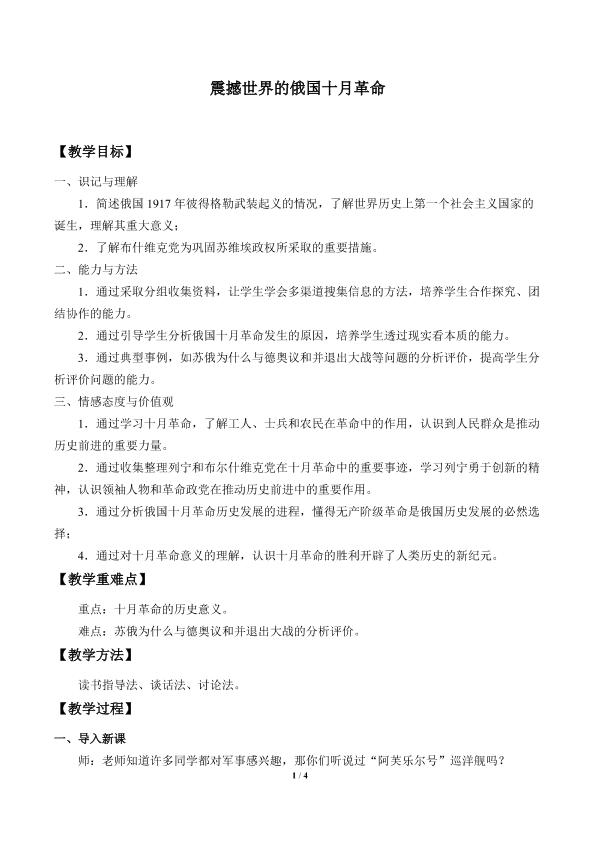 震撼世界的俄国十月革命

【教学目标】

一、识记与理解

1．简述俄国1917年彼得格勒武装起义的情况，了解世界历史上第一个社会主义国家的诞生，理解其重大意义；

2．了解布什维克党为巩固苏维埃政权所采取的重要措施。

二、能力与方法

1．通过采取分组收集资料，让学生学会多渠道搜集信息的方法，培养学生合作探究、团结协作的能力。

2．通过引导学生分析俄国十月革命发生的原因，培养学生透过现实看本质的能力。

3．通过典型事例，如苏俄为什么与德奥议和并退出大战等问题的分析评价，提高学生分析评价问题的能力。

三、情感态度与价值观

1．通过学习十月革命，了解工人、士兵和农民在革命中的作用，认识到人民群众是推动历史前进的重要力量。

2．通过收集整理列宁和布尔什维克党在十月革命中的重要事迹，学习列宁勇于创新的精神，认识领袖人物和革命政党在推动历史前进中的重要作用。

3．通过分析俄国十月革命历史发展的进程，懂得无产阶级革命是俄国历史发展的必然选择；

4．通过对十月革命意义的理解，认识十月革命的胜利开辟了人类历史的新纪元。

【教学重难点】

重点：十月革命的历史意义。

难点：苏俄为什么与德奥议和并退出大战的分析评价。

【教学方法】

读书指导法、谈话法、讨论法。

【教学过程】

一、导入新课

师：老师知道许多同学都对军事感兴趣，那你们听说过“阿芙乐尔号”巡洋舰吗？

1 / 4